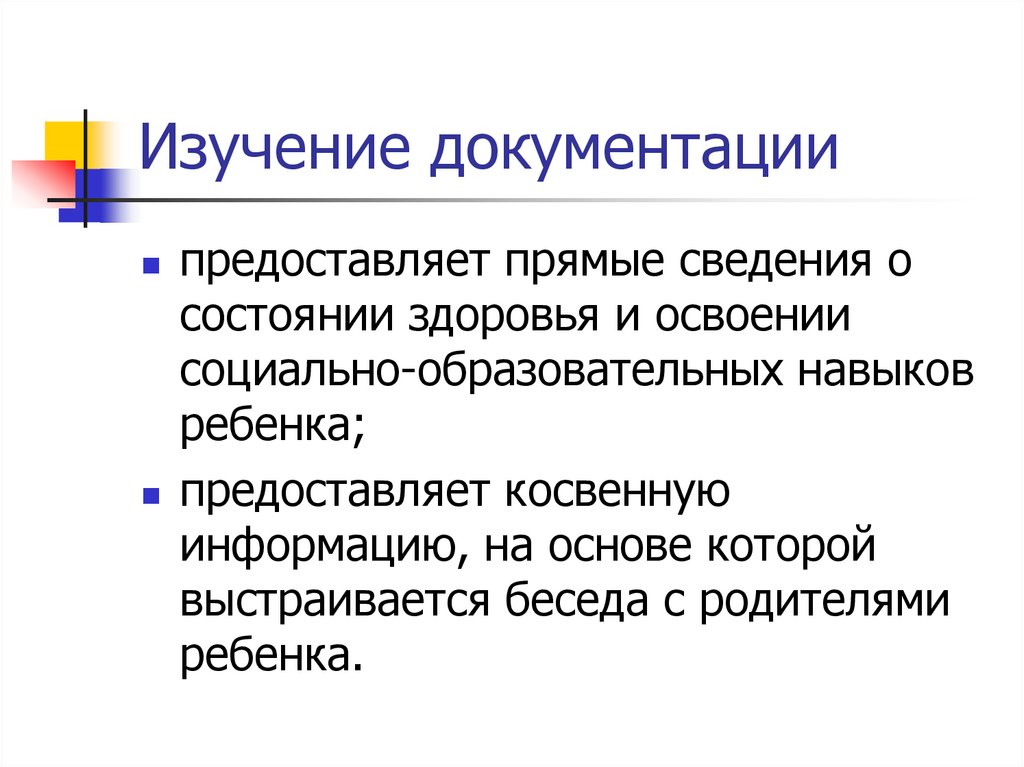 Изучение документации

• предоставляет прямые сведения о состоянии здоровья и освоении социально-образовательных навыков ребенка;

• предоставляет косвенную информацию, на основе которой выстраивается беседа с родителями ребенка.